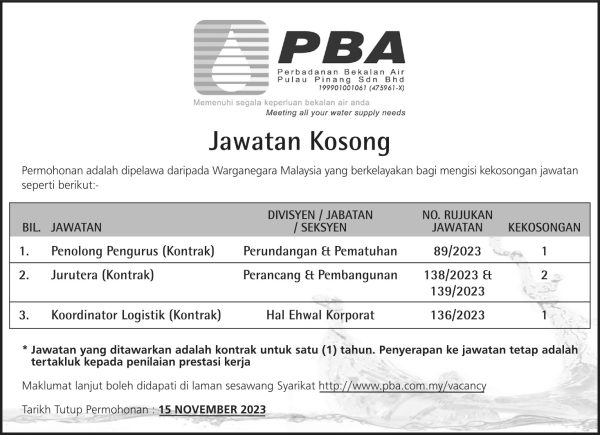 PBA
Perbadanan Bekalan Air
Pulau Pinang Sdn Bhd
199901001061 (475961-X)

Memenuhi segala keperluan bekalan air anda
Meeting all your water supply needs

Jawatan Kosong

Permohonan adalah dipelawa daripada Warganegara Malaysia yang berkelayakan bagi mengisi kekosongan jawatan seperti berikut:-

| BIL. | JAWATAN | DIVISYEN / JABATAN / SEKSYEN | NO. RUJUKAN JAWATAN | KEKOSONGAN |
|---|---|---|---|---|
| 1. | Penolong Pengurus (Kontrak) | Perundangan & Pematuhan | 89/2023 | 1 |
| 2. | Jurutera (Kontrak) | Perancang & Pembangunan | 138/2023 & 139/2023 | 2 |
| 3. | Koordinator Logistik (Kontrak) | Hal Ehwal Korporat | 136/2023 | 1 |

* Jawatan yang ditawarkan adalah kontrak untuk satu (1) tahun. Penyerapan ke jawatan tetap adalah tertakluk kepada penilaian prestasi kerja

Maklumat lanjut boleh didapati di laman sesawang Syarikat http://www.pba.com.my/vacancy

Tarikh Tutup Permohonan : 15 NOVEMBER 2023